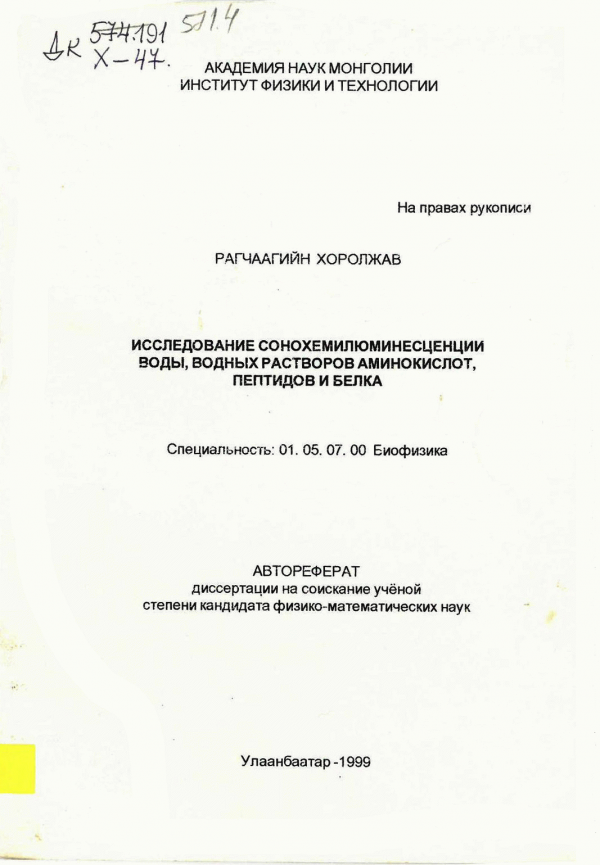 ДК 574.191 571.4
Х-47.

АКАДЕМИЯ НАУК МОНГОЛИИ
ИНСТИТУТ ФИЗИКИ И ТЕХНОЛОГИИ

На правах рукописи

РАГЧААГИЙН ХОРОЛЖАВ

ИССЛЕДОВАНИЕ СОНОХЕМИЛЮМИНЕСЦЕНЦИИ ВОДЫ, ВОДНЫХ РАСТВОРОВ АМИНОКИСЛОТ, ПЕПТИДОВ И БЕЛКА

Специальность: 01. 05. 07. 00 Биофизика

АВТОРЕФЕРАТ
диссертации на соискание учёной степени кандидата физико-математических наук

Улаанбаатар -1999